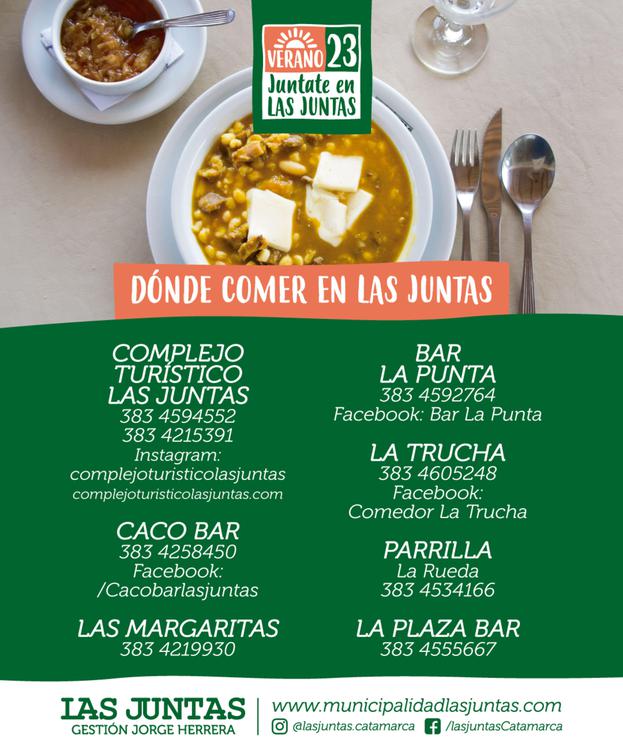 VERANO 23
Juntate en LAS JUNTAS

DÓNDE COMER EN LAS JUNTAS

COMPLEJO TURÍSTICO LAS JUNTAS
383 4594552
383 4215391
Instagram:
complejoturisticolasjuntas
complejoturisticolasjuntas.com

CACO BAR
383 4258450
Facebook:
/Cacobarlasjuntas

LAS MARGARITAS
383 4219930

BAR
LA PUNTA
383 4592764
Facebook: Bar La Punta

LA TRUCHA
383 4605248
Facebook:
Comedor La Trucha

PARRILLA
La Rueda
383 4534166

LA PLAZA BAR
383 4555667

LAS JUNTAS
GESTIÓN JORGE HERRERA

www.municipalidadlasjuntas.com
@lasjuntas.catamarca
/lasjuntasCatamarca